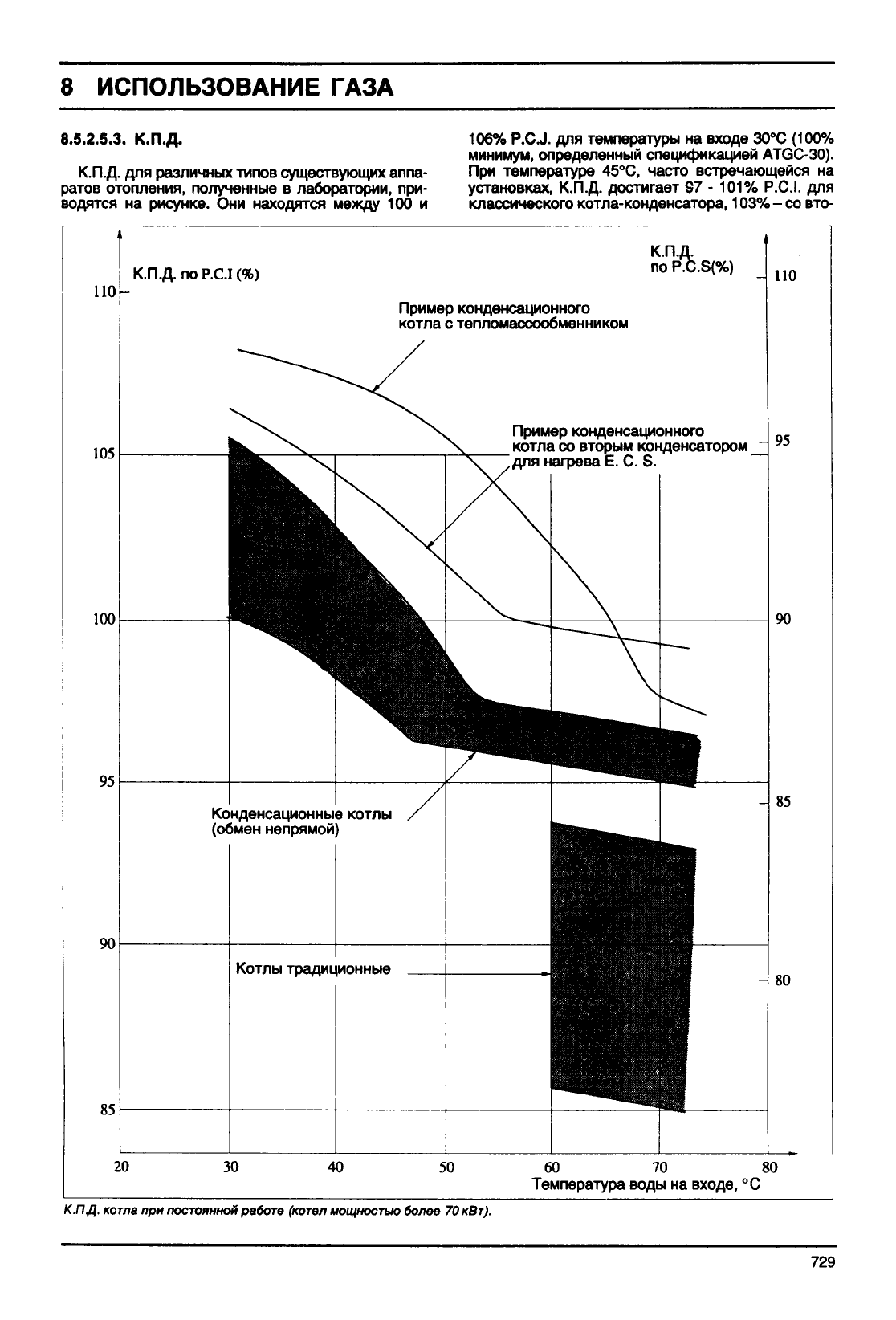 8 ИСПОЛЬЗОВАНИЕ ГАЗА

8.5.2.5.3. К.П.Д.

К.П.Д. для различных типов существующих аппаратов отопления, полученные в лаборатории, приводятся на рисунке. Они находятся между 100 и

106% P.C.J. для температуры на входе 30°С (100% минимум, определенный спецификацией ATGC-30). При температуре 45°С, часто встречающейся на установках, К.П.Д. достигает 97 - 101% P.C.I. для классического котла-конденсатора, 103% – со вто-

К.П.Д. по P.C.I (%)

К.П.Д. по P.C.S(%)

110

105

100

95

90

85

110

95

90

85

80

Пример конденсационного котла с тепломассообменником

Пример конденсационного котла со вторым конденсатором для нагрева E. C. S.

Конденсационные котлы (обмен непрямой)

Котлы традиционные

20 30 40 50 60 70 80

Температура воды на входе, °С

К.П.Д. котла при постоянной работе (котел мощностью более 70 кВт).

729